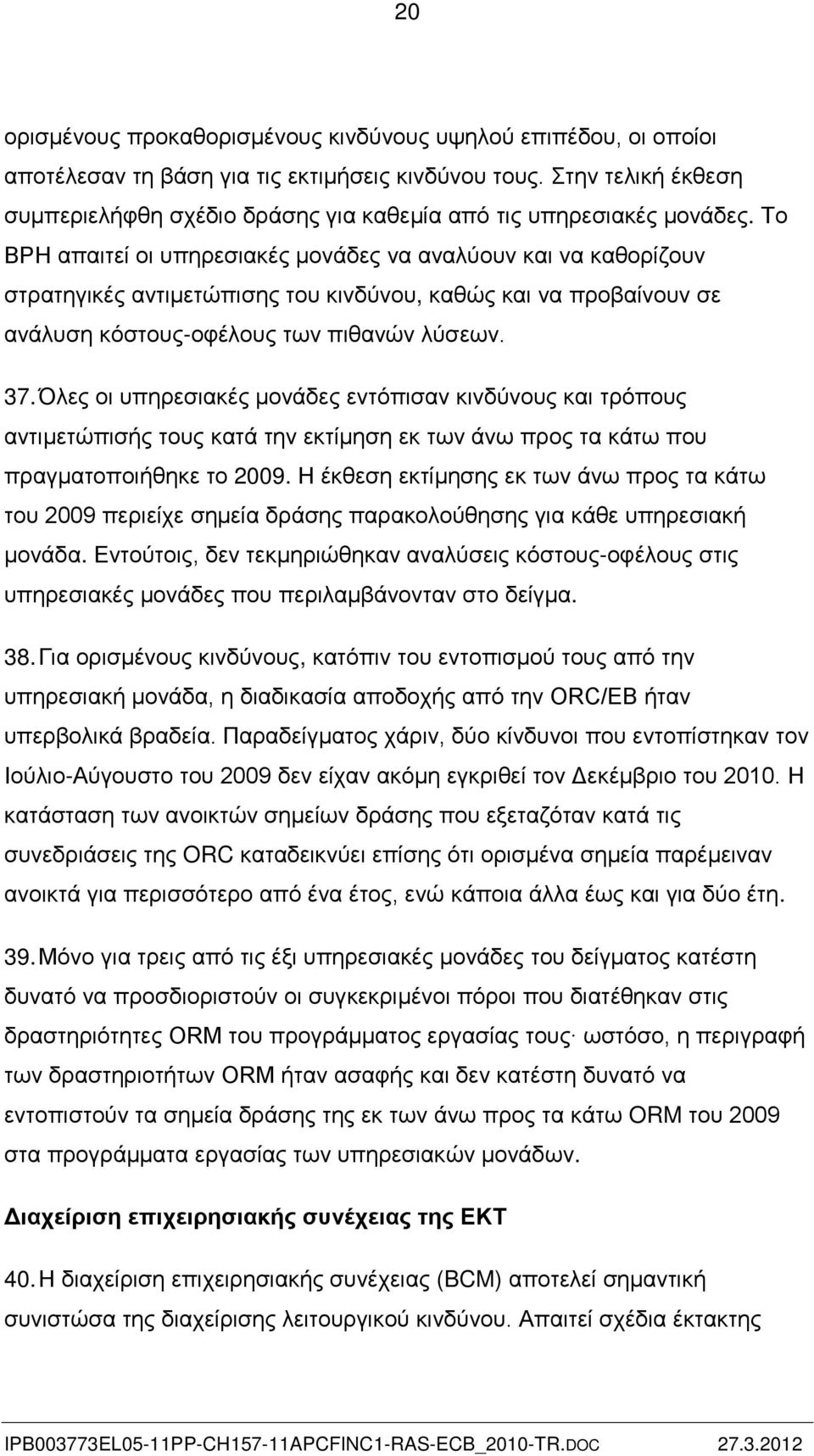 20

ορισμένους προκαθορισμένους κινδύνους υψηλού επιπέδου, οι οποίοι αποτέλεσαν τη βάση για τις εκτιμήσεις κινδύνου τους. Στην τελική έκθεση συμπεριελήφθη σχέδιο δράσης για καθεμία από τις υπηρεσιακές μονάδες. Το BPH απαιτεί οι υπηρεσιακές μονάδες να αναλύουν και να καθορίζουν στρατηγικές αντιμετώπισης του κινδύνου, καθώς και να προβαίνουν σε ανάλυση κόστους-οφέλους των πιθανών λύσεων.

37. Όλες οι υπηρεσιακές μονάδες εντόπισαν κινδύνους και τρόπους αντιμετώπισής τους κατά την εκτίμηση εκ των άνω προς τα κάτω που πραγματοποιήθηκε το 2009. Η έκθεση εκτίμησης εκ των άνω προς τα κάτω του 2009 περιείχε σημεία δράσης παρακολούθησης για κάθε υπηρεσιακή μονάδα. Εντούτοις, δεν τεκμηριώθηκαν αναλύσεις κόστους-οφέλους στις υπηρεσιακές μονάδες που περιλαμβάνονταν στο δείγμα.

38. Για ορισμένους κινδύνους, κατόπιν του εντοπισμού τους από την υπηρεσιακή μονάδα, η διαδικασία αποδοχής από την ORC/EB ήταν υπερβολικά βραδεία. Παραδείγματος χάριν, δύο κίνδυνοι που εντοπίστηκαν τον Ιούλιο-Αύγουστο του 2009 δεν είχαν ακόμη εγκριθεί τον Δεκέμβριο του 2010. Η κατάσταση των ανοικτών σημείων δράσης που εξεταζόταν κατά τις συνεδριάσεις της ORC καταδεικνύει επίσης ότι ορισμένα σημεία παρέμειναν ανοικτά για περισσότερο από ένα έτος, ενώ κάποια άλλα έως και για δύο έτη.

39. Μόνο για τρεις από τις έξι υπηρεσιακές μονάδες του δείγματος κατέστη δυνατό να προσδιοριστούν οι συγκεκριμένοι πόροι που διατέθηκαν στις δραστηριότητες ORM του προγράμματος εργασίας τους· ωστόσο, η περιγραφή των δραστηριοτήτων ORM ήταν ασαφής και δεν κατέστη δυνατό να εντοπιστούν τα σημεία δράσης της εκ των άνω προς τα κάτω ORM του 2009 στα προγράμματα εργασίας των υπηρεσιακών μονάδων.

Διαχείριση επιχειρησιακής συνέχειας της ΕΚΤ

40. Η διαχείριση επιχειρησιακής συνέχειας (BCM) αποτελεί σημαντική συνιστώσα της διαχείρισης λειτουργικού κινδύνου. Απαιτεί σχέδια έκτακτης

IPB003773EL05-11PP-CH157-11APCFINC1-RAS-ECB_2010-TR.DOC 27.3.2012